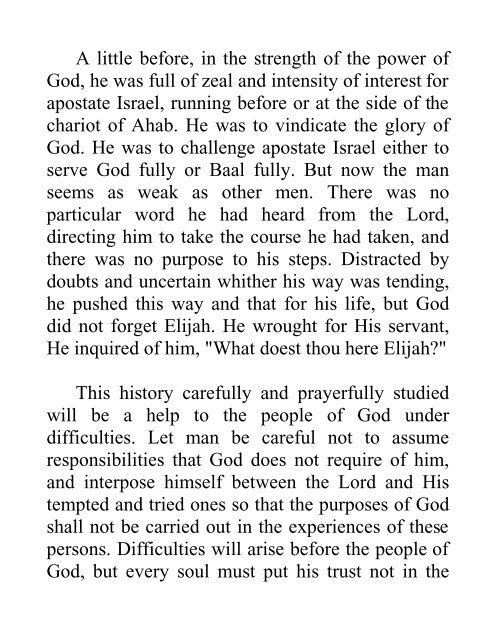 A little before, in the strength of the power of God, he was full of zeal and intensity of interest for apostate Israel, running before or at the side of the chariot of Ahab. He was to vindicate the glory of God. He was to challenge apostate Israel either to serve God fully or Baal fully. But now the man seems as weak as other men. There was no particular word he had heard from the Lord, directing him to take the course he had taken, and there was no purpose to his steps. Distracted by doubts and uncertain whither his way was tending, he pushed this way and that for his life, but God did not forget Elijah. He wrought for His servant, He inquired of him, "What doest thou here Elijah?"

This history carefully and prayerfully studied will be a help to the people of God under difficulties. Let man be careful not to assume responsibilities that God does not require of him, and interpose himself between the Lord and His tempted and tried ones so that the purposes of God shall not be carried out in the experiences of these persons. Difficulties will arise before the people of God, but every soul must put his trust not in the